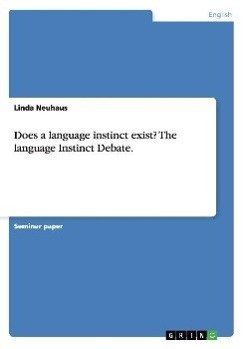 English

Linda Neuhaus

Does a language instinct exist? The language Instinct Debate.

Seminar paper

GRIN